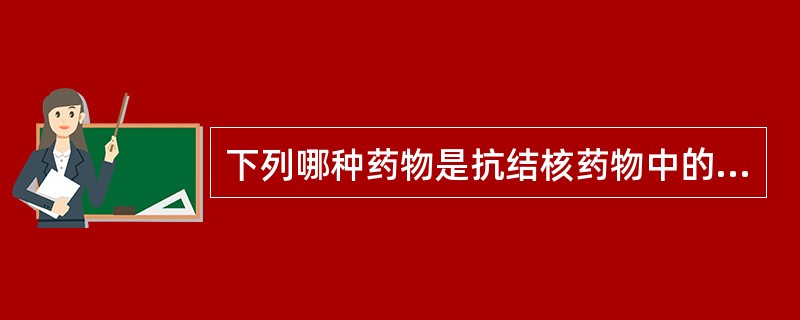 下列哪种药物是抗结核药物中的...